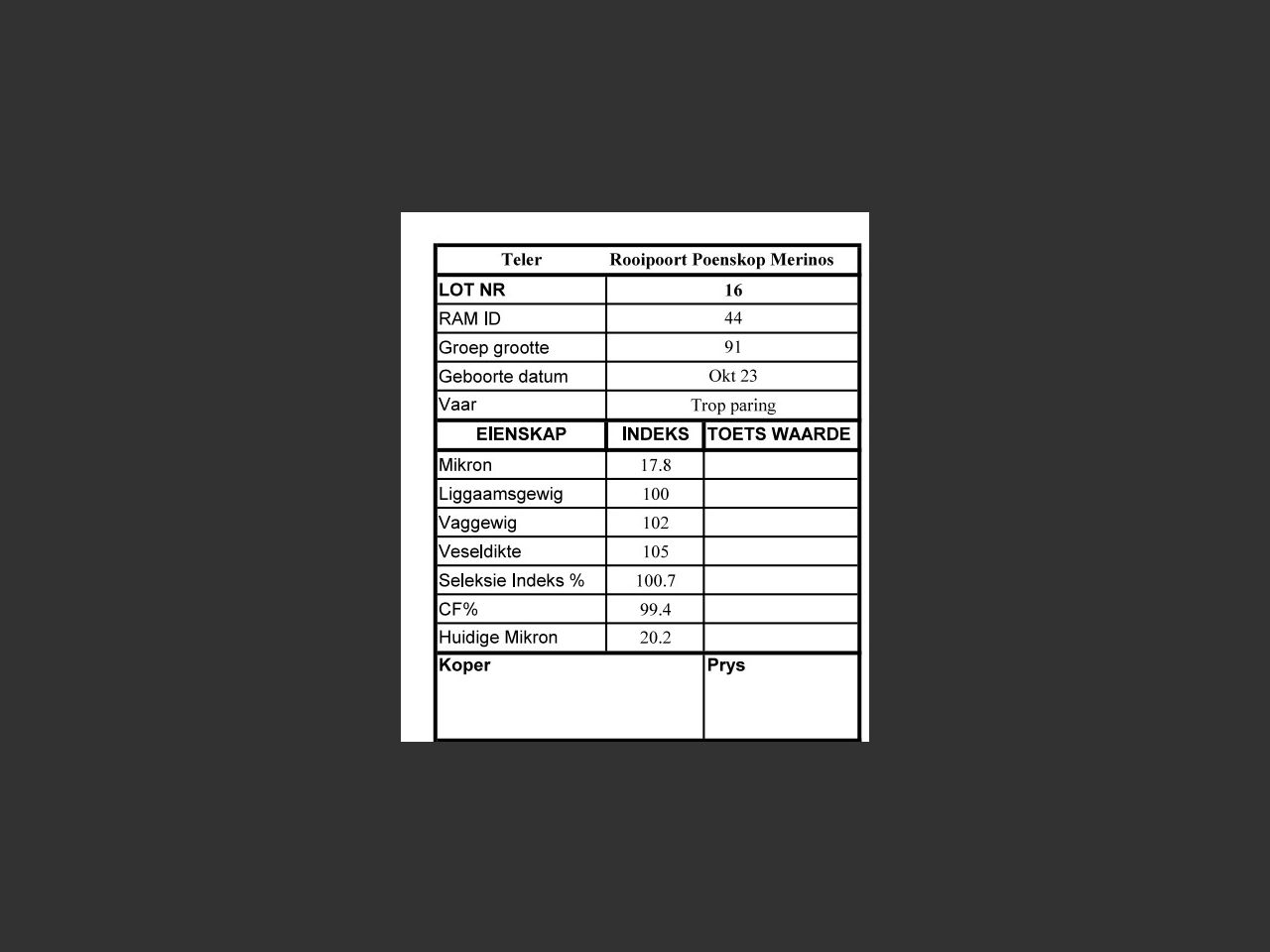 | Teler | Rooipoort Poenskop Merinos |
|---|---|
| LOT NR | 16 |
| RAM ID | 44 |
| Groep grootte | 91 |
| Geboorte datum | Okt 23 |
| Vaar | Trop paring |

| EIENSKAP | INDEKS | TOETS WAARDE |
|---|---|---|
| Mikron | 17.8 | |
| Liggaamsgewig | 100 | |
| Vaggewig | 102 | |
| Veseldikte | 105 | |
| Seleksie Indeks % | 100.7 | |
| CF% | 99.4 | |
| Huidige Mikron | 20.2 | |

| Koper | Prys |
|---|---|
| | |